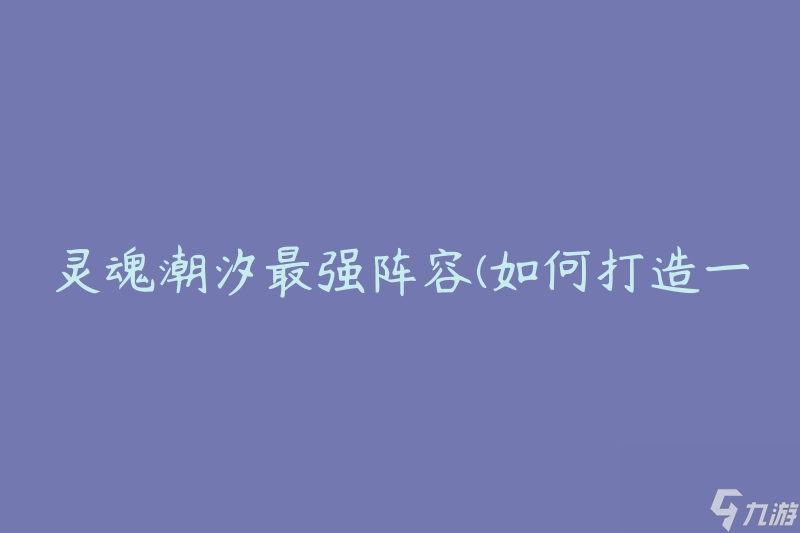 灵魂潮汐最强阵容(如何打造一

九游